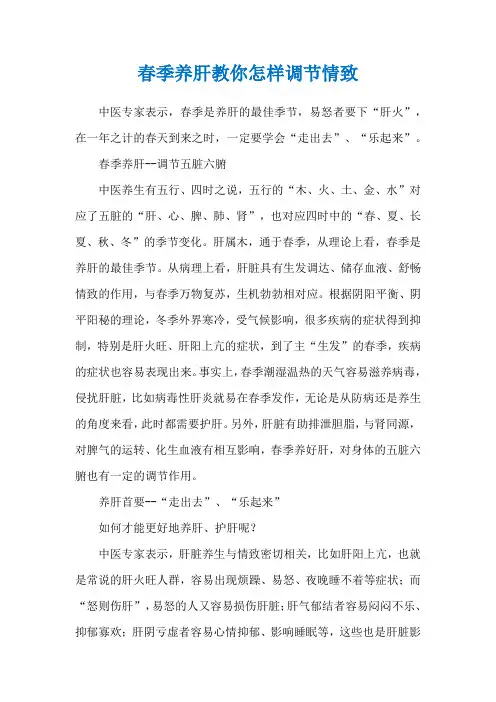 春季养肝教你怎样调节情致

中医专家表示，春季是养肝的最佳季节，易怒者要下“肝火”，在一年之计的春天到来之时，一定要学会“走出去”、“乐起来”。

春季养肝--调节五脏六腑

中医养生有五行、四时之说，五行的“木、火、土、金、水”对应了五脏的“肝、心、脾、肺、肾”，也对应四时中的“春、夏、长夏、秋、冬”的季节变化。肝属木，通于春季，从理论上看，春季是养肝的最佳季节。从病理上看，肝脏具有生发调达、储存血液、舒畅情致的作用，与春季万物复苏，生机勃勃相对应。根据阴阳平衡、阴平阳秘的理论，冬季外界寒冷，受气候影响，很多疾病的症状得到抑制，特别是肝火旺、肝阳上亢的症状，到了主“生发”的春季，疾病的症状也容易表现出来。事实上，春季潮湿温热的天气容易滋养病毒，侵扰肝脏，比如病毒性肝炎就易在春季发作，无论是从防病还是养生的角度来看，此时都需要护肝。另外，肝脏有助排泄胆脂，与肾同源，对脾气的运转、化生血液有相互影响，春季养好肝，对身体的五脏六腑也有一定的调节作用。

养肝首要--“走出去”、“乐起来”

如何才能更好地养肝、护肝呢？

中医专家表示，肝脏养生与情致密切相关，比如肝阳上亢，也就是常说的肝火旺人群，容易出现烦躁、易怒、夜晚睡不着等症状；而“怒则伤肝”，易怒的人又容易损伤肝脏；肝气郁结者容易闷闷不乐、抑郁寡欢；肝阴亏虚者容易心情抑郁、影响睡眠等，这些也是肝脏影